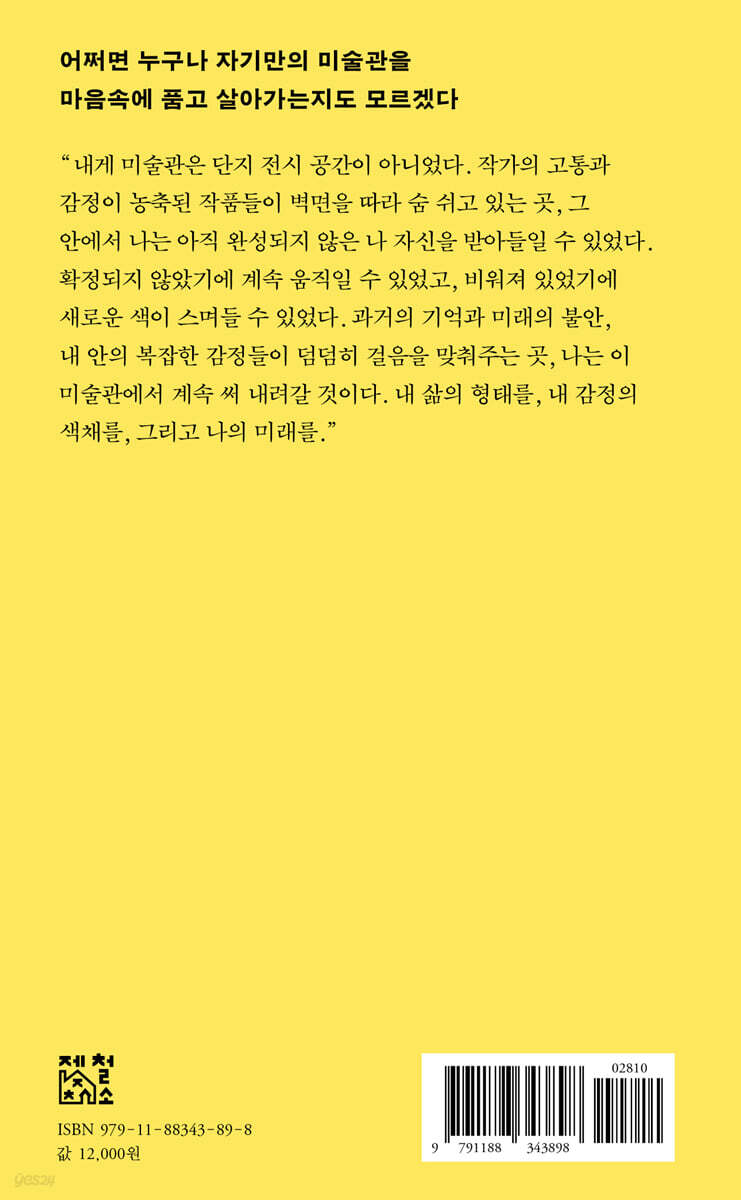 어쩌면 누구나 자기만의 미술관을
마음속에 품고 살아가는지도 모르겠다

"내게 미술관은 단지 전시 공간이 아니었다. 작가의 고통과 감정이 농축된 작품들이 벽면을 따라 숨 쉬고 있는 곳, 그 안에서 나는 아직 완성되지 않은 나 자신을 받아들일 수 있었다. 확정되지 않았기에 계속 움직일 수 있었고, 비워져 있었기에 새로운 색이 스며들 수 있었다. 과거의 기억과 미래의 불안, 내 안의 복잡한 감정들이 덤덤히 걸음을 맞춰주는 곳, 나는 이 미술관에서 계속 써 내려갈 것이다. 내 삶의 형태를, 내 감정의 색채를, 그리고 나의 미래를."

제철소

ISBN 979-11-88343-89-8
값 12,000원

02810

9 791188 343898

yes24